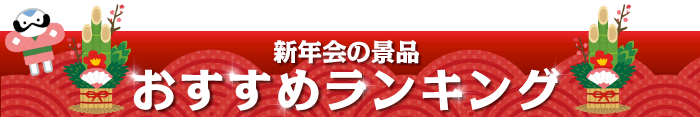 新年会の景品
おすすめランキング